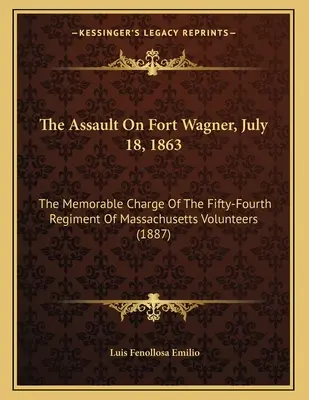 —KESSINGER'S LEGACY REPRINTS—

The Assault On Fort Wagner, July 18, 1863

The Memorable Charge Of The Fifty-Fourth Regiment Of Massachusetts Volunteers (1887)

Luis Fenollosa Emilio